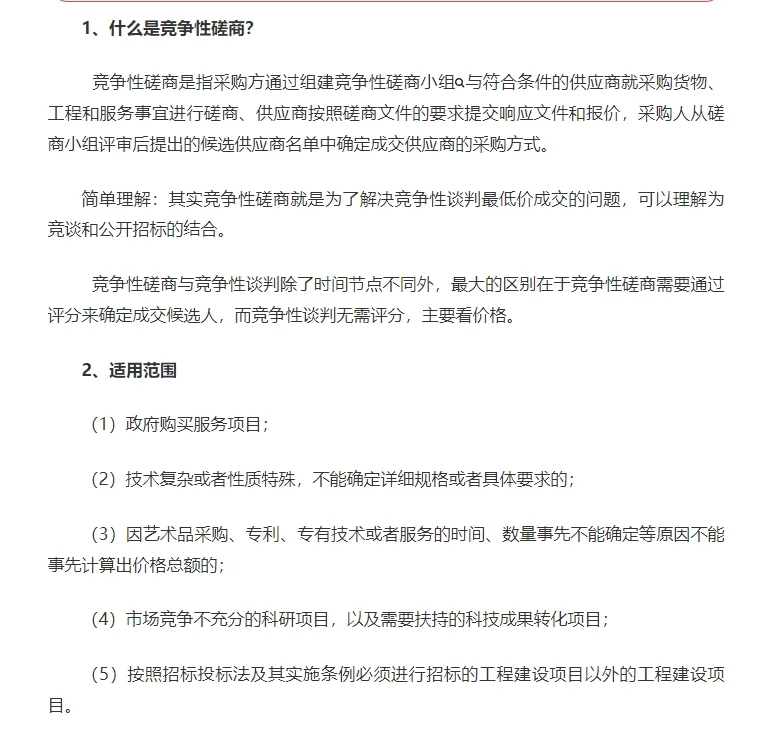 1、什么是竞争性磋商?

竞争性磋商是指采购方通过组建竞争性磋商小组与符合条件的供应商就采购货物、工程和服务事宜进行磋商、供应商按照磋商文件的要求提交响应文件和报价，采购人从磋商小组评审后提出的候选供应商名单中确定成交供应商的采购方式。

简单理解：其实竞争性磋商就是为了解决竞争性谈判最低价成交的问题，可以理解为竞谈和公开招标的结合。

竞争性磋商与竞争性谈判除了时间节点不同外，最大的区别在于竞争性磋商需要通过评分来确定成交候选人，而竞争性谈判无需评分，主要看价格。

2、适用范围

（1）政府购买服务项目；

（2）技术复杂或者性质特殊，不能确定详细规格或者具体要求的；

（3）因艺术品采购、专利、专有技术或者服务的时间、数量事先不能确定等原因不能事先计算出价格总额的；

（4）市场竞争不充分的科研项目，以及需要扶持的科技成果转化项目；

（5）按照招标投标法及其实施条例必须进行招标的工程建设项目以外的工程建设项目。